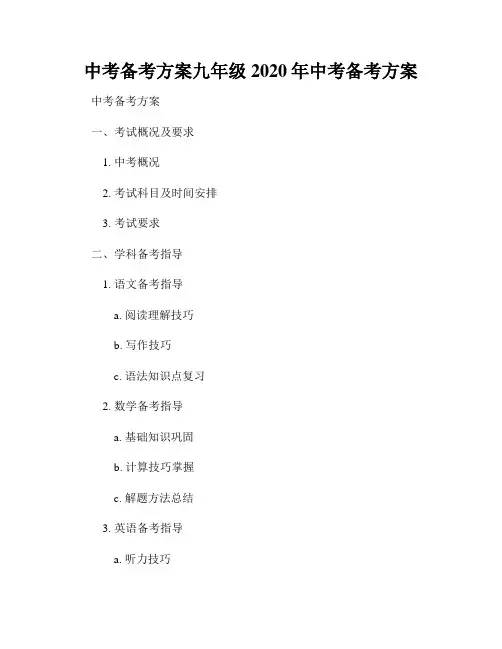 中考备考方案九年级 2020 年中考备考方案

中考备考方案

一、考试概况及要求

1. 中考概况

2. 考试科目及时间安排

3. 考试要求

二、学科备考指导

1. 语文备考指导

a. 阅读理解技巧

b. 写作技巧

c. 语法知识点复习

2. 数学备考指导

a. 基础知识巩固

b. 计算技巧掌握

c. 解题方法总结

3. 英语备考指导

a. 听力技巧